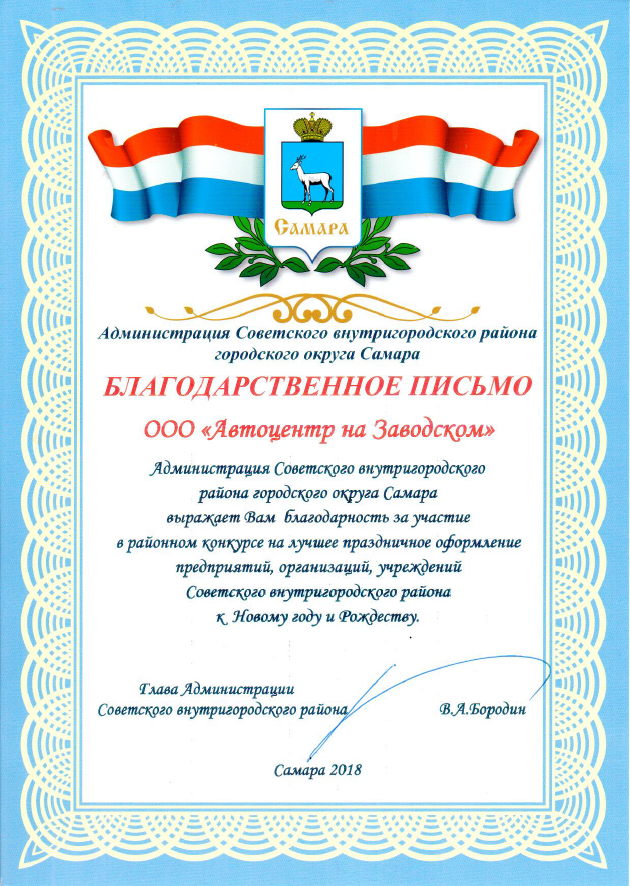 Самара

Администрация Советского внутригородского района городского округа Самара

БЛАГОДАРСТВЕННОЕ ПИСЬМО

ООО «Автоцентр на Заводском»

Администрация Советского внутригородского района городского округа Самара выражает Вам благодарность за участие в районном конкурсе на лучшее праздничное оформление предприятий, организаций, учреждений Советского внутригородского района к Новому году и Рождеству.

Глава Администрации Советского внутригородского района

В.А.Бородин

Самара 2018